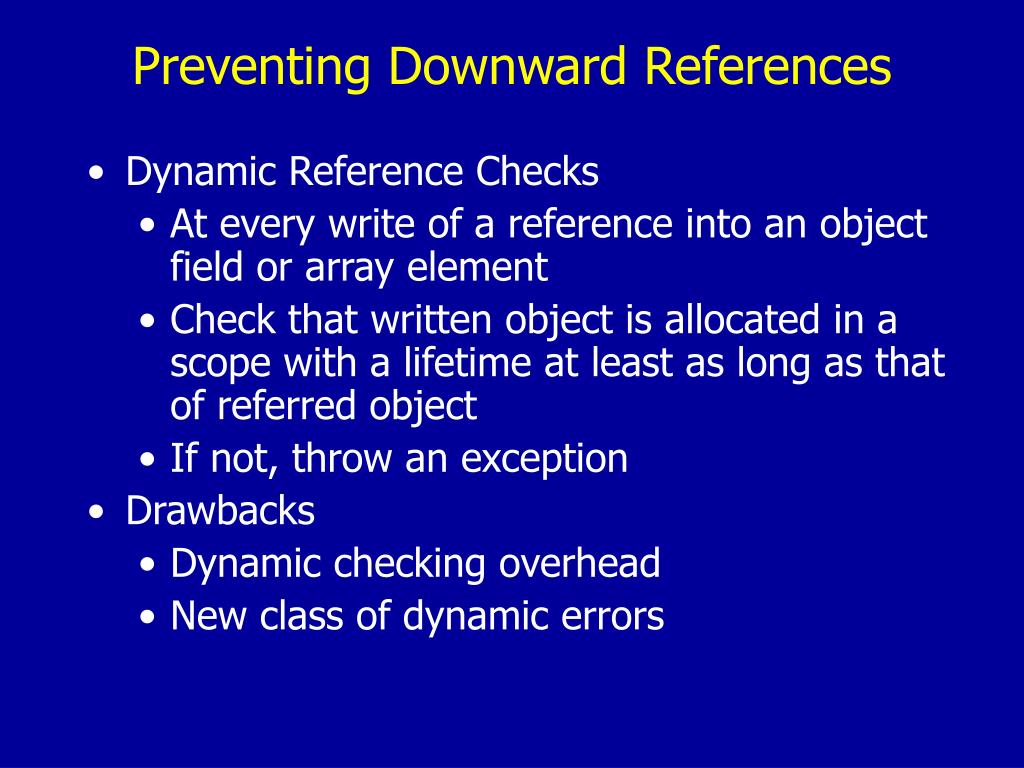 Preventing Downward References

• Dynamic Reference Checks
  • At every write of a reference into an object field or array element
  • Check that written object is allocated in a scope with a lifetime at least as long as that of referred object
  • If not, throw an exception
• Drawbacks
  • Dynamic checking overhead
  • New class of dynamic errors